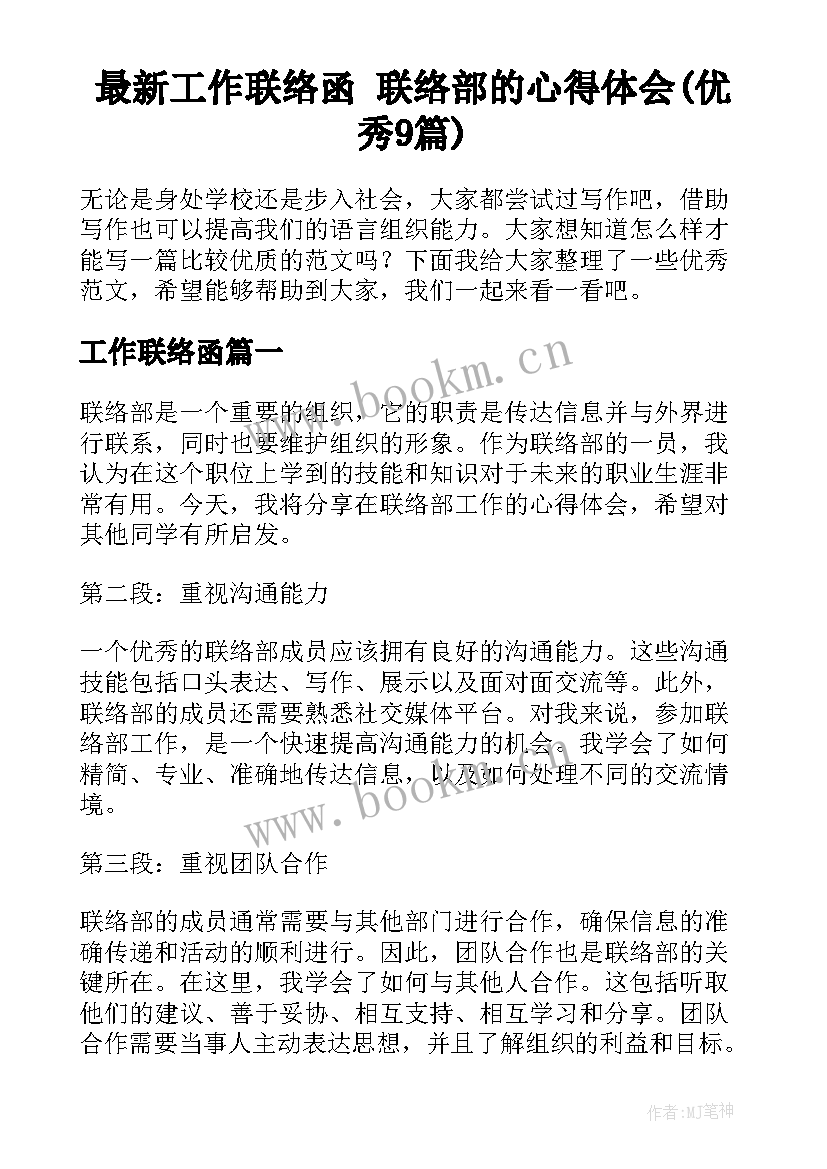 最新工作联络函 联络部的心得体会(优秀9篇)

无论是身处学校还是步入社会，大家都尝试过写作吧，借助写作也可以提高我们的语言组织能力。大家想知道怎么样才能写一篇比较优质的范文吗？下面我给大家整理了一些优秀范文，希望能够帮助到大家，我们一起来看一看吧。

工作联络函篇一

www.bookm.cn

联络部是一个重要的组织，它的职责是传达信息并与外界进行联系，同时也要维护组织的形象。作为联络部的一员，我认为在这个职位上学到的技能和知识对于未来的职业生涯非常有用。今天，我将分享在联络部工作的心得体会，希望对其他同学有所启发。

第二段：重视沟通能力

一个优秀的联络部成员应该拥有良好的沟通能力。这些沟通技能包括口头表达、写作、展示以及面对面交流等。此外，联络部的成员还需要熟悉社交媒体平台。对我来说，参加联络部工作，是一个快速提高沟通能力的机会。我学会了如何精简、专业、准确地传达信息，以及如何处理不同的交流情境。

www.bookm.cn

第三段：重视团队合作

联络部的成员通常需要与其他部门进行合作，确保信息的准确传递和活动的顺利进行。因此，团队合作也是联络部的关键所在。在这里，我学会了如何与其他人合作。这包括听取他们的建议、善于妥协、相互支持、相互学习和分享。团队合作需要当事人主动表达思想，并且了解组织的利益和目标。

作者：MJ笔神